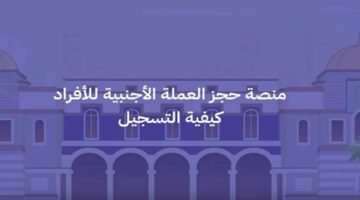 منصة حجز العملة الأجنبية للأفراد
كيفية التسجيل